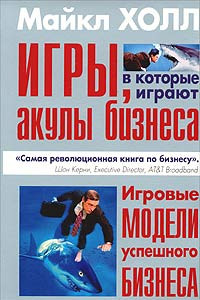 Майкл ХОЛЛ

ИГРЫ, в которые играют акулы бизнеса

«Самая революционная книга по бизнесу».
Шон Керни, Executive Director, AT&T Broadband

Игровые МОДЕЛИ успешного БИЗНЕСА